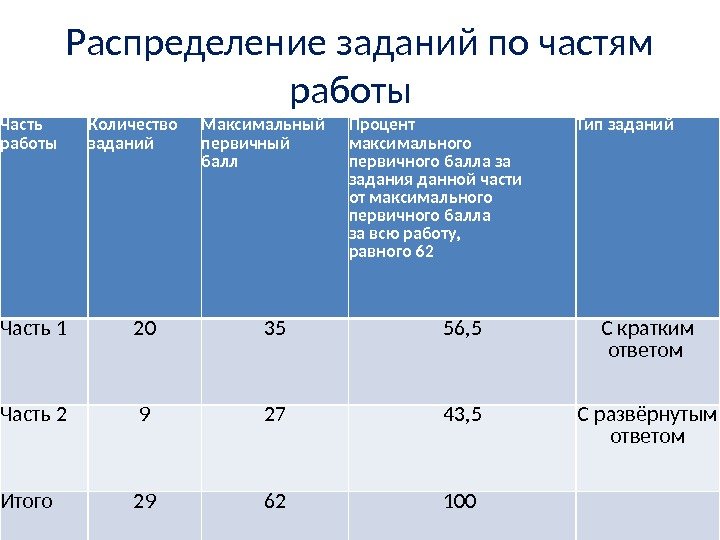 Распределение заданий по частям работы

| Часть работы | Количество заданий | Максимальный первичный балл | Процент максимального первичного балла за задания данной части от максимального первичного балла за всю работу, равного 62 | Тип заданий |
|---|---|---|---|---|
| Часть 1 | 20 | 35 | 56,5 | С кратким ответом |
| Часть 2 | 9 | 27 | 43,5 | С развёрнутым ответом |
| Итого | 29 | 62 | 100 | |